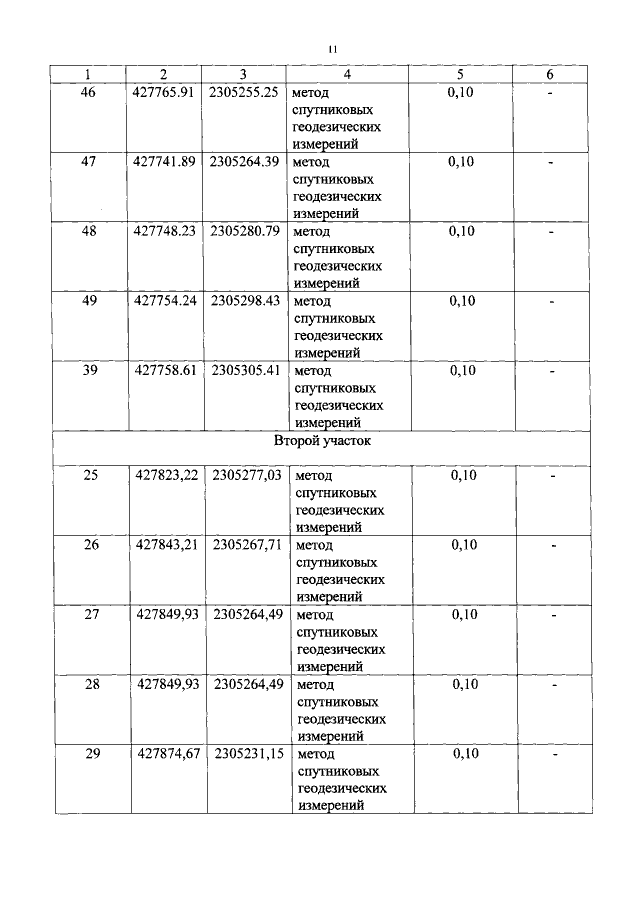 11

| 1 | 2 | 3 | 4 | 5 | 6 |
|---|---|---|---|---|---|
| 46 | 427765.91 | 2305255.25 | метод спутниковых геодезических измерений | 0,10 | - |
| 47 | 427741.89 | 2305264.39 | метод спутниковых геодезических измерений | 0,10 | - |
| 48 | 427748.23 | 2305280.79 | метод спутниковых геодезических измерений | 0,10 | - |
| 49 | 427754.24 | 2305298.43 | метод спутниковых геодезических измерений | 0,10 | - |
| 39 | 427758.61 | 2305305.41 | метод спутниковых геодезических измерений | 0,10 | - |
| Второй участок | | | | | |
| 25 | 427823,22 | 2305277,03 | метод спутниковых геодезических измерений | 0,10 | - |
| 26 | 427843,21 | 2305267,71 | метод спутниковых геодезических измерений | 0,10 | - |
| 27 | 427849,93 | 2305264,49 | метод спутниковых геодезических измерений | 0,10 | - |
| 28 | 427849,93 | 2305264,49 | метод спутниковых геодезических измерений | 0,10 | - |
| 29 | 427874,67 | 2305231,15 | метод спутниковых геодезических измерений | 0,10 | - |